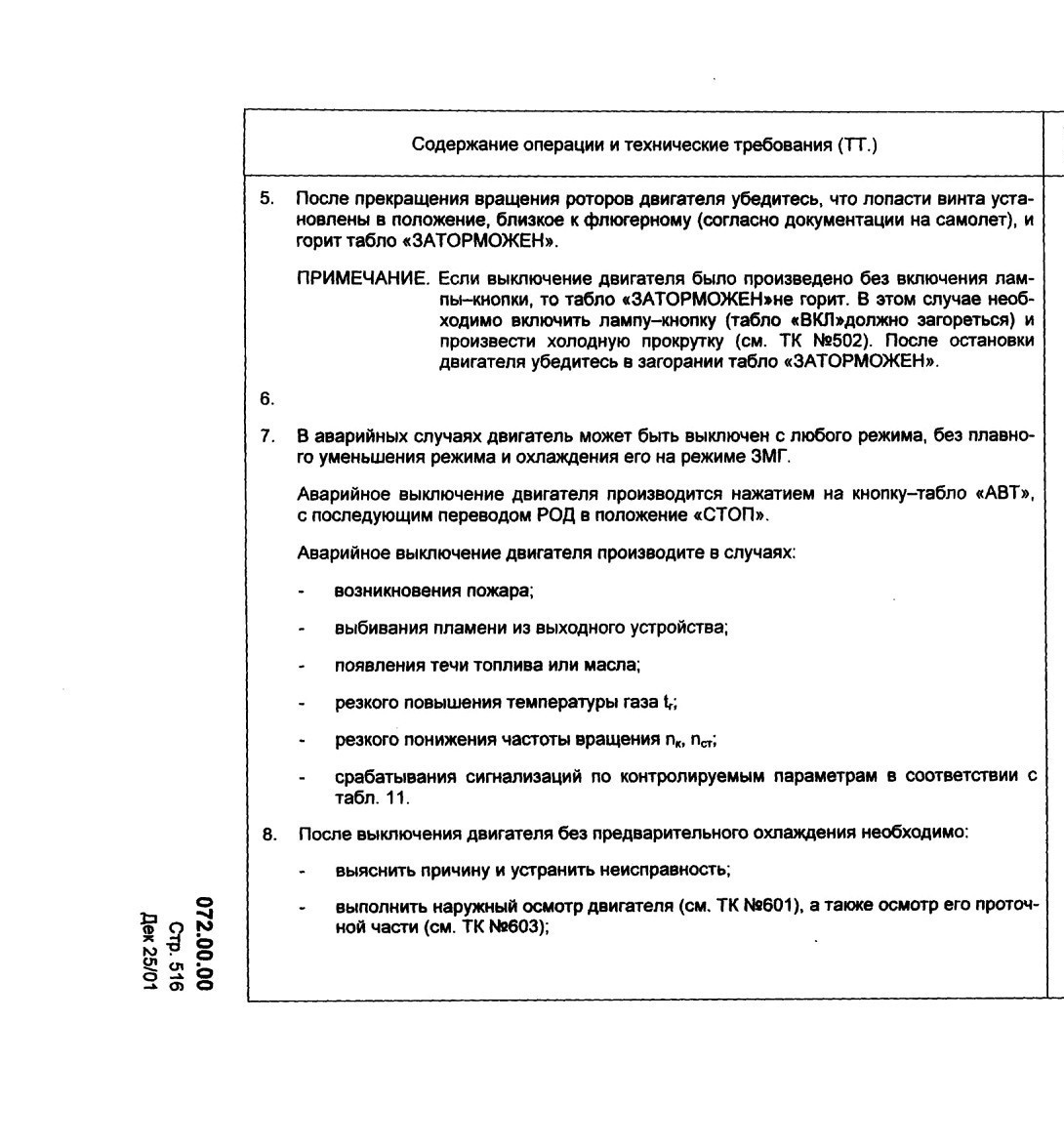 Содержание операции и технические требования (ТТ.)

5. После прекращения вращения роторов двигателя убедитесь, что лопасти винта установлены в положение, близкое к флюгерному (согласно документации на самолет), и горит табло «ЗАТОРМОЖЕН».

ПРИМЕЧАНИЕ. Если выключение двигателя было произведено без включения лампы–кнопки, то табло «ЗАТОРМОЖЕН»не горит. В этом случае необходимо включить лампу–кнопку (табло «ВКЛ»должно загореться) и произвести холодную прокрутку (см. ТК №502). После остановки двигателя убедитесь в загорании табло «ЗАТОРМОЖЕН».

6.

7. В аварийных случаях двигатель может быть выключен с любого режима, без плавного уменьшения режима и охлаждения его на режиме ЗМГ.

Аварийное выключение двигателя производится нажатием на кнопку–табло «АВТ», с последующим переводом РОД в положение «СТОП».

Аварийное выключение двигателя производите в случаях:

- возникновения пожара;

- выбивания пламени из выходного устройства;

- появления течи топлива или масла;

- резкого повышения температуры газа $t_г$;

- резкого понижения частоты вращения $n_к$, $n_{ст}$;

- срабатывания сигнализаций по контролируемым параметрам в соответствии с табл. 11.

8. После выключения двигателя без предварительного охлаждения необходимо:

- выяснить причину и устранить неисправность;

- выполнить наружный осмотр двигателя (см. ТК №601), а также осмотр его проточной части (см. ТК №603);

072.00.00
Стр. 516
Дек 25/01